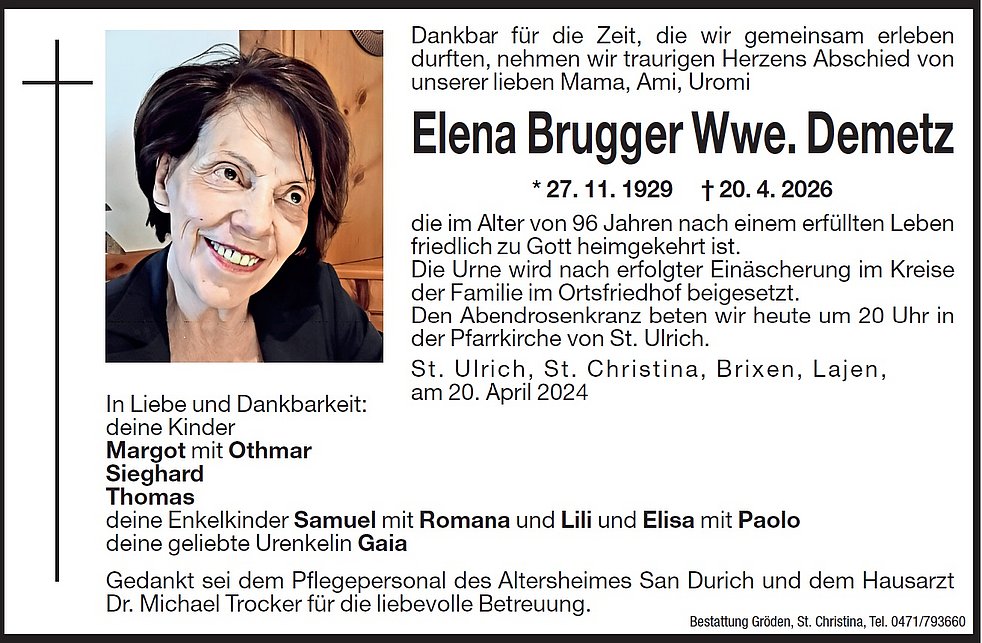 Dankbar für die Zeit, die wir gemeinsam erleben durften, nehmen wir traurigen Herzens Abschied von unserer lieben Mama, Ami, Uromi

Elena Brugger Wwe. Demetz

* 27. 11. 1929 † 20. 4. 2026

die im Alter von 96 Jahren nach einem erfüllten Leben friedlich zu Gott heimgekehrt ist.
Die Urne wird nach erfolgter Einäscherung im Kreise der Familie im Ortsfriedhof beigesetzt.
Den Abendrosenkranz beten wir heute um 20 Uhr in der Pfarrkirche von St. Ulrich.

St. Ulrich, St. Christina, Brixen, Lajen,
am 20. April 2024

In Liebe und Dankbarkeit:
deine Kinder
Margot mit Othmar
Sieghard
Thomas
deine Enkelkinder Samuel mit Romana und Lili und Elisa mit Paolo
deine geliebte Urenkelin Gaia

Gedankt sei dem Pflegepersonal des Altersheimes San Durich und dem Hausarzt Dr. Michael Trocker für die liebevolle Betreuung.

Bestattung Gröden, St. Christina, Tel. 0471/793660